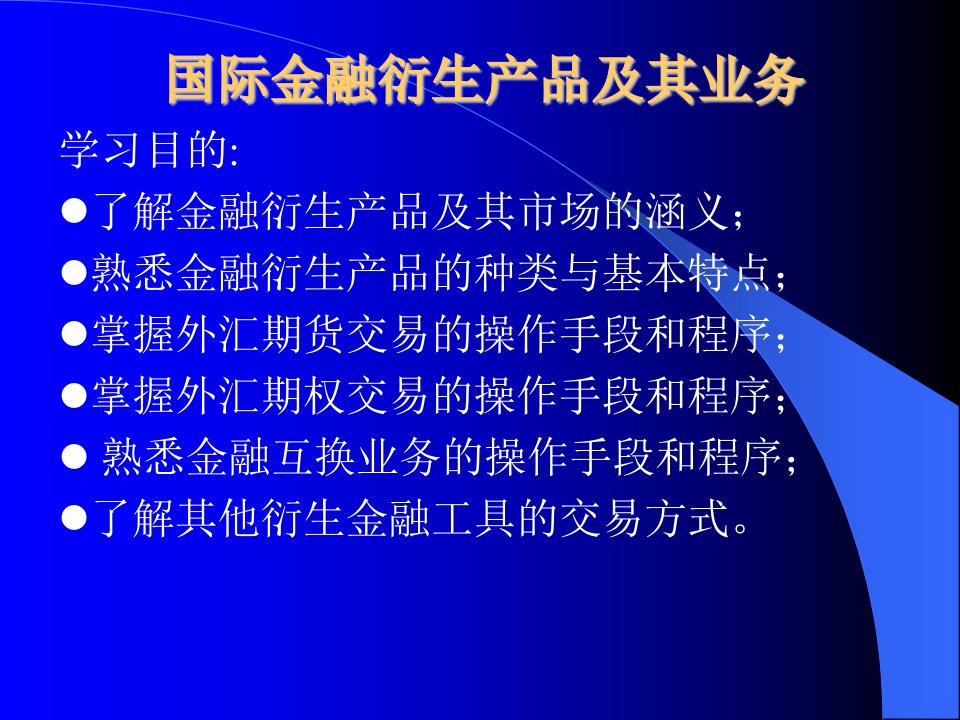 国际金融衍生产品及其业务

学习目的:

●了解金融衍生产品及其市场的涵义；

●熟悉金融衍生产品的种类与基本特点；

●掌握外汇期货交易的操作手段和程序；

●掌握外汇期权交易的操作手段和程序；

● 熟悉金融互换业务的操作手段和程序；

●了解其他衍生金融工具的交易方式。